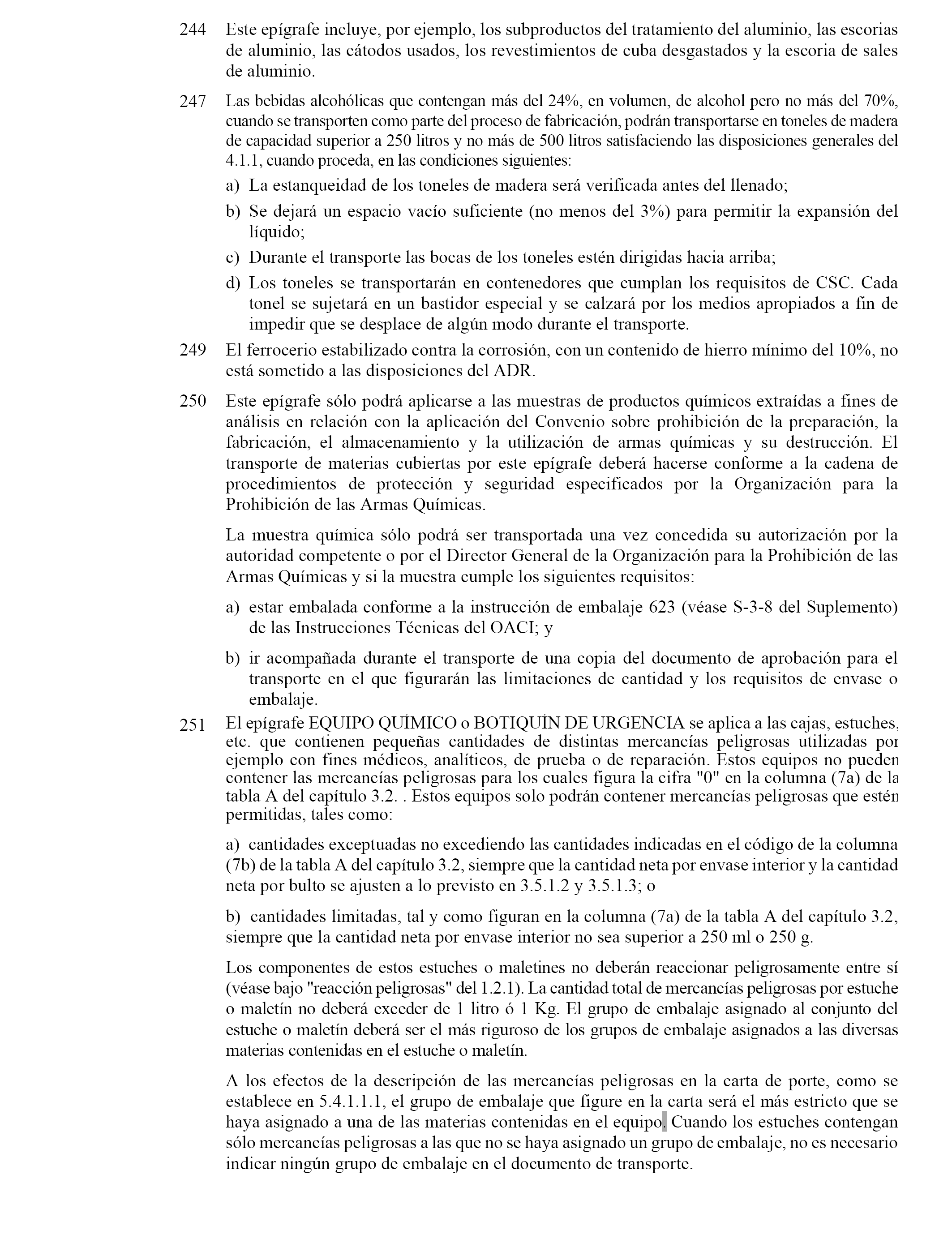 244 Este epígrafe incluye, por ejemplo, los subproductos del tratamiento del aluminio, las escorias de aluminio, las cátodos usados, los revestimientos de cuba desgastados y la escoria de sales de aluminio.

247 Las bebidas alcohólicas que contengan más del 24%, en volumen, de alcohol pero no más del 70%, cuando se transporten como parte del proceso de fabricación, podrán transportarse en toneles de madera de capacidad superior a 250 litros y no más de 500 litros satisfaciendo las disposiciones generales del 4.1.1, cuando proceda, en las condiciones siguientes:

a) La estanqueidad de los toneles de madera será verificada antes del llenado;

b) Se dejará un espacio vacío suficiente (no menos del 3%) para permitir la expansión del líquido;

c) Durante el transporte las bocas de los toneles estén dirigidas hacia arriba;

d) Los toneles se transportarán en contenedores que cumplan los requisitos de CSC. Cada tonel se sujetará en un bastidor especial y se calzará por los medios apropiados a fin de impedir que se desplace de algún modo durante el transporte.

249 El ferrocerio estabilizado contra la corrosión, con un contenido de hierro mínimo del 10%, no está sometido a las disposiciones del ADR.

250 Este epígrafe sólo podrá aplicarse a las muestras de productos químicos extraídas a fines de análisis en relación con la aplicación del Convenio sobre prohibición de la preparación, la fabricación, el almacenamiento y la utilización de armas químicas y su destrucción. El transporte de materias cubiertas por este epígrafe deberá hacerse conforme a la cadena de procedimientos de protección y seguridad especificados por la Organización para la Prohibición de las Armas Químicas.

La muestra química sólo podrá ser transportada una vez concedida su autorización por la autoridad competente o por el Director General de la Organización para la Prohibición de las Armas Químicas y si la muestra cumple los siguientes requisitos:

a) estar embalada conforme a la instrucción de embalaje 623 (véase S-3-8 del Suplemento) de las Instrucciones Técnicas del OACI; y

b) ir acompañada durante el transporte de una copia del documento de aprobación para el transporte en el que figurarán las limitaciones de cantidad y los requisitos de envase o embalaje.

251 El epígrafe EQUIPO QUÍMICO o BOTIQUÍN DE URGENCIA se aplica a las cajas, estuches, etc. que contienen pequeñas cantidades de distintas mercancías peligrosas utilizadas por ejemplo con fines médicos, analíticos, de prueba o de reparación. Estos equipos no pueden contener las mercancías peligrosas para los cuales figura la cifra "0" en la columna (7a) de la tabla A del capítulo 3.2. . Estos equipos solo podrán contener mercancías peligrosas que estén permitidas, tales como:

a) cantidades exceptuadas no excediendo las cantidades indicadas en el código de la columna (7b) de la tabla A del capítulo 3.2, siempre que la cantidad neta por envase interior y la cantidad neta por bulto se ajusten a lo previsto en 3.5.1.2 y 3.5.1.3; o

b) cantidades limitadas, tal y como figuran en la columna (7a) de la tabla A del capítulo 3.2, siempre que la cantidad neta por envase interior no sea superior a 250 ml o 250 g.

Los componentes de estos estuches o maletines no deberán reaccionar peligrosamente entre sí (véase bajo "reacción peligrosas" del 1.2.1). La cantidad total de mercancías peligrosas por estuche o maletín no deberá exceder de 1 litro ó 1 Kg. El grupo de embalaje asignado al conjunto del estuche o maletín deberá ser el más riguroso de los grupos de embalaje asignados a las diversas materias contenidas en el estuche o maletín.

A los efectos de la descripción de las mercancías peligrosas en la carta de porte, como se establece en 5.4.1.1.1, el grupo de embalaje que figure en la carta será el más estricto que se haya asignado a una de las materias contenidas en el equipo. Cuando los estuches contengan sólo mercancías peligrosas a las que no se haya asignado un grupo de embalaje, no es necesario indicar ningún grupo de embalaje en el documento de transporte.